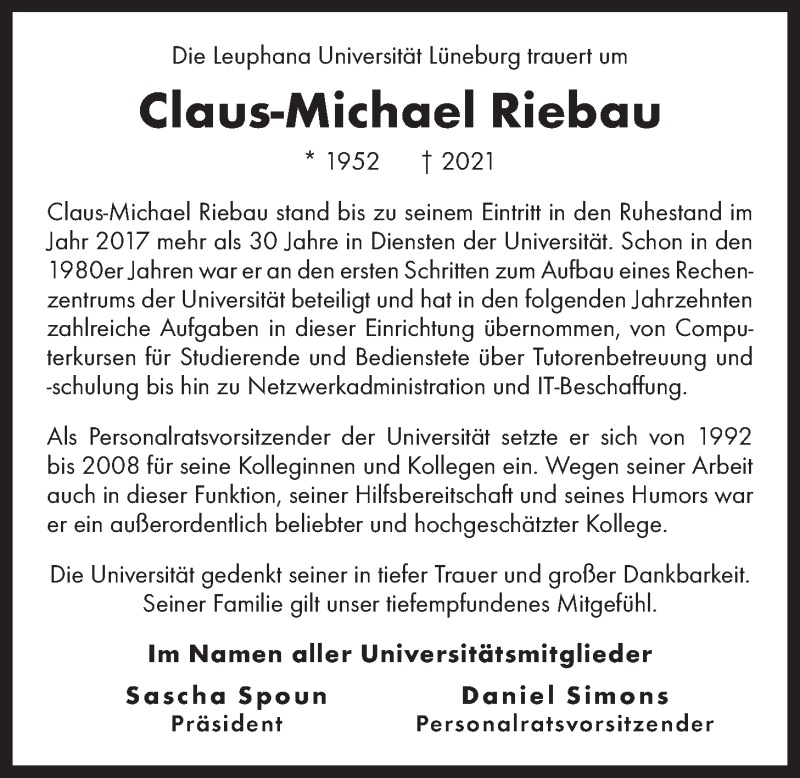 Die Leuphana Universität Lüneburg trauert um

Claus-Michael Riebau

* 1952 † 2021

Claus-Michael Riebau stand bis zu seinem Eintritt in den Ruhestand im Jahr 2017 mehr als 30 Jahre in Diensten der Universität. Schon in den 1980er Jahren war er an den ersten Schritten zum Aufbau eines Rechenzentrums der Universität beteiligt und hat in den folgenden Jahrzehnten zahlreiche Aufgaben in dieser Einrichtung übernommen, von Computerkursen für Studierende und Bedienstete über Tutorenbetreuung und -schulung bis hin zu Netzwerkadministration und IT-Beschaffung.

Als Personalratsvorsitzender der Universität setzte er sich von 1992 bis 2008 für seine Kolleginnen und Kollegen ein. Wegen seiner Arbeit auch in dieser Funktion, seiner Hilfsbereitschaft und seines Humors war er ein außerordentlich beliebter und hochgeschätzter Kollege.

Die Universität gedenkt seiner in tiefer Trauer und großer Dankbarkeit. Seiner Familie gilt unser tiefempfundenes Mitgefühl.

Im Namen aller Universitätsmitglieder

Sascha Spoun
Präsident

Daniel Simons
Personalratsvorsitzender